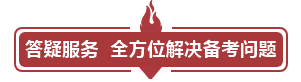 答疑服务 全方位解决备考问题